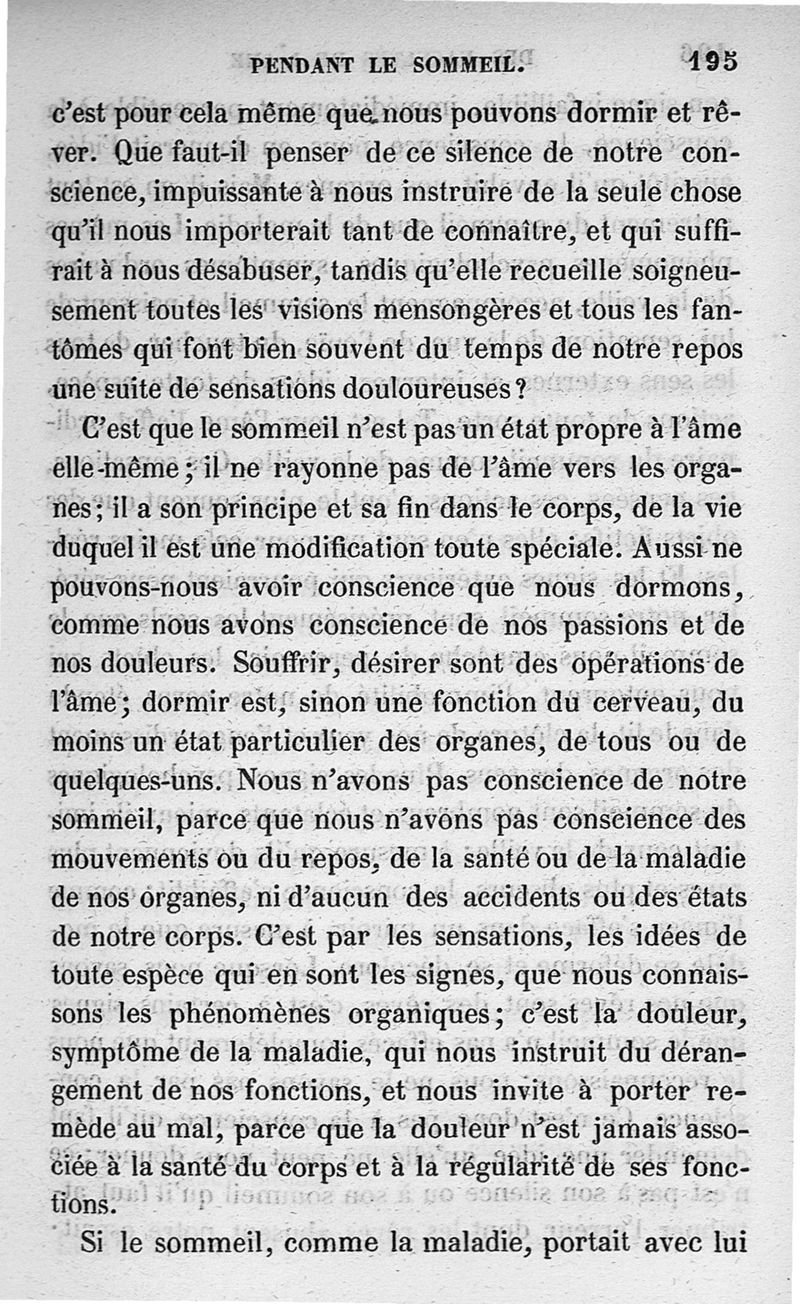 PENDANT LE SOMMEIL. 195

c'est pour cela même que nous pouvons dormir et rêver. Que faut-il penser de ce silence de notre conscience, impuissante à nous instruire de la seule chose qu'il nous importerait tant de connaître, et qui suffirait à nous désabuser, tandis qu'elle recueille soigneusement toutes les visions mensongères et tous les fantômes qui font bien souvent du temps de notre repos une suite de sensations douloureuses ?

C'est que le sommeil n'est pas un état propre à l'âme elle-même ; il ne rayonne pas de l'âme vers les organes ; il a son principe et sa fin dans le corps, de la vie duquel il est une modification toute spéciale. Aussi ne pouvons-nous avoir conscience que nous dormons, comme nous avons conscience de nos passions et de nos douleurs. Souffrir, désirer sont des opérations de l'âme ; dormir est, sinon une fonction du cerveau, du moins un état particulier des organes, de tous ou de quelques-uns. Nous n'avons pas conscience de notre sommeil, parce que nous n'avons pas conscience des mouvements ou du repos, de la santé ou de la maladie de nos organes, ni d'aucun des accidents ou des états de notre corps. C'est par les sensations, les idées de toute espèce qui en sont les signes, que nous connaissons les phénomènes organiques ; c'est la douleur, symptôme de la maladie, qui nous instruit du dérangement de nos fonctions, et nous invite à porter remède au mal, parce que la douleur n'est jamais associée à la santé du corps et à la régularité de ses fonctions.

Si le sommeil, comme la maladie, portait avec lui